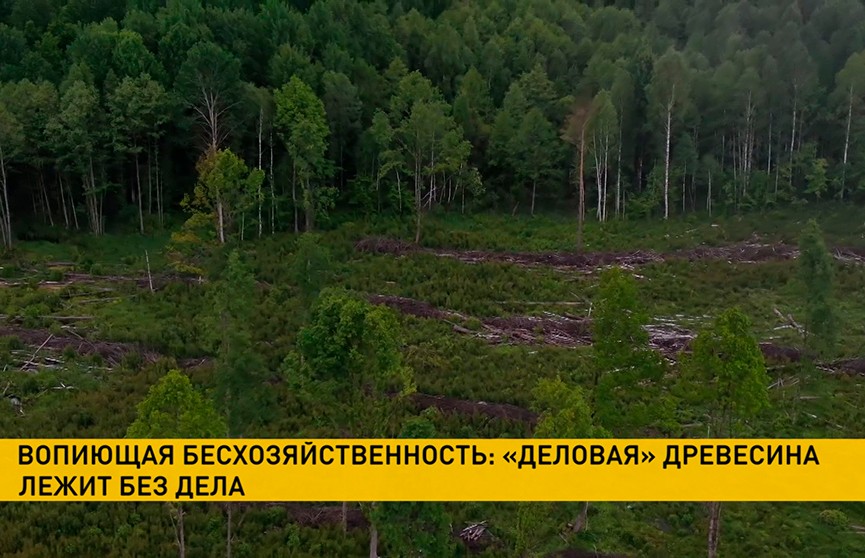 ВОПИЮЩАЯ БЕСХОЗЯЙСТВЕННОСТЬ: «ДЕЛОВАЯ» ДРЕВЕСИНА ЛЕЖИТ БЕЗ ДЕЛА